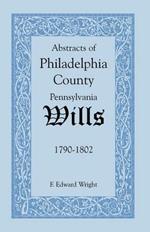 Abstracts of
Philadelphia
County
Pennsylvania
Wills

1790-1802

F. Edward Wright